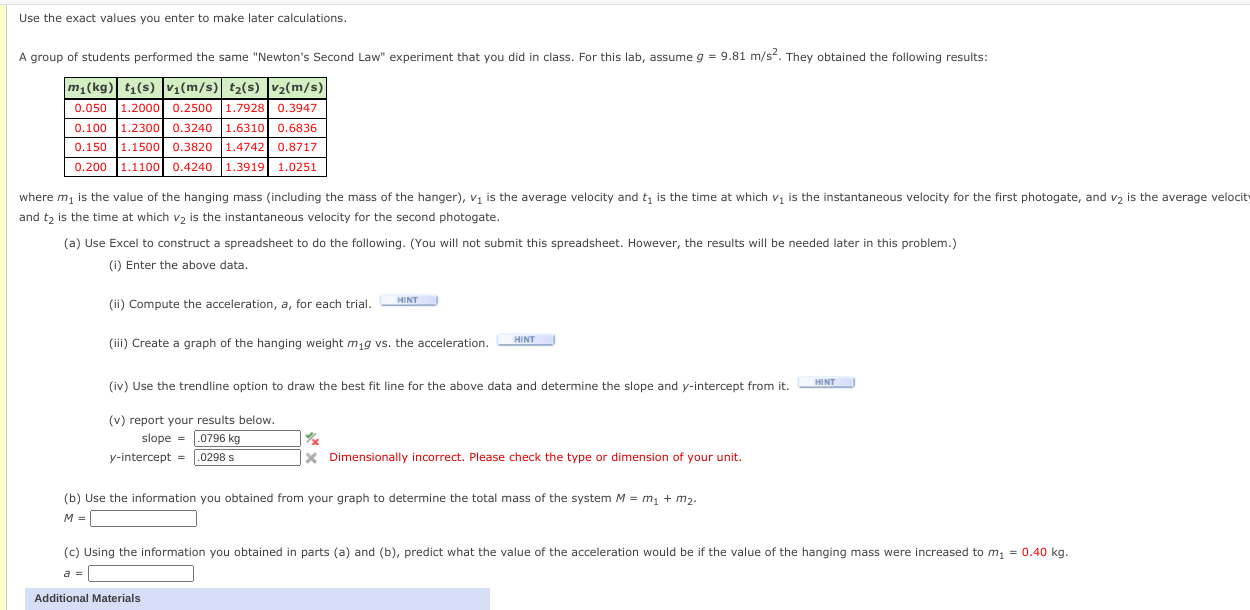 Use the exact values you enter to make later calculations.

A group of students performed the same "Newton's Second Law" experiment that you did in class. For this lab, assume $g$ = 9.81 m/s$^2$. They obtained the following results:

| $m_1$(kg) | $t_1$(s) | $v_1$(m/s) | $t_2$(s) | $v_2$(m/s) |
|---|---|---|---|---|
| 0.050 | 1.2000 | 0.2500 | 1.7928 | 0.3947 |
| 0.100 | 1.2300 | 0.3240 | 1.6310 | 0.6836 |
| 0.150 | 1.1500 | 0.3820 | 1.4742 | 0.8717 |
| 0.200 | 1.1100 | 0.4240 | 1.3919 | 1.0251 |

where $m_1$ is the value of the hanging mass (including the mass of the hanger), $v_1$ is the average velocity and $t_1$ is the time at which $v_1$ is the instantaneous velocity for the first photogate, and $v_2$ is the average velocity and $t_2$ is the time at which $v_2$ is the instantaneous velocity for the second photogate.

(a) Use Excel to construct a spreadsheet to do the following. (You will not submit this spreadsheet. However, the results will be needed later in this problem.)

(i) Enter the above data.

(ii) Compute the acceleration, $a$, for each trial. HINT

(iii) Create a graph of the hanging weight $m_1g$ vs. the acceleration. HINT

(iv) Use the trendline option to draw the best fit line for the above data and determine the slope and $y$-intercept from it. HINT

(v) report your results below.
slope = .0796 kg
$y$-intercept = .0298 s Dimensionally incorrect. Please check the type or dimension of your unit.

(b) Use the information you obtained from your graph to determine the total mass of the system $M = m_1 + m_2$.
$M$ =

(c) Using the information you obtained in parts (a) and (b), predict what the value of the acceleration would be if the value of the hanging mass were increased to $m_1$ = 0.40 kg.
$a$ =

Additional Materials